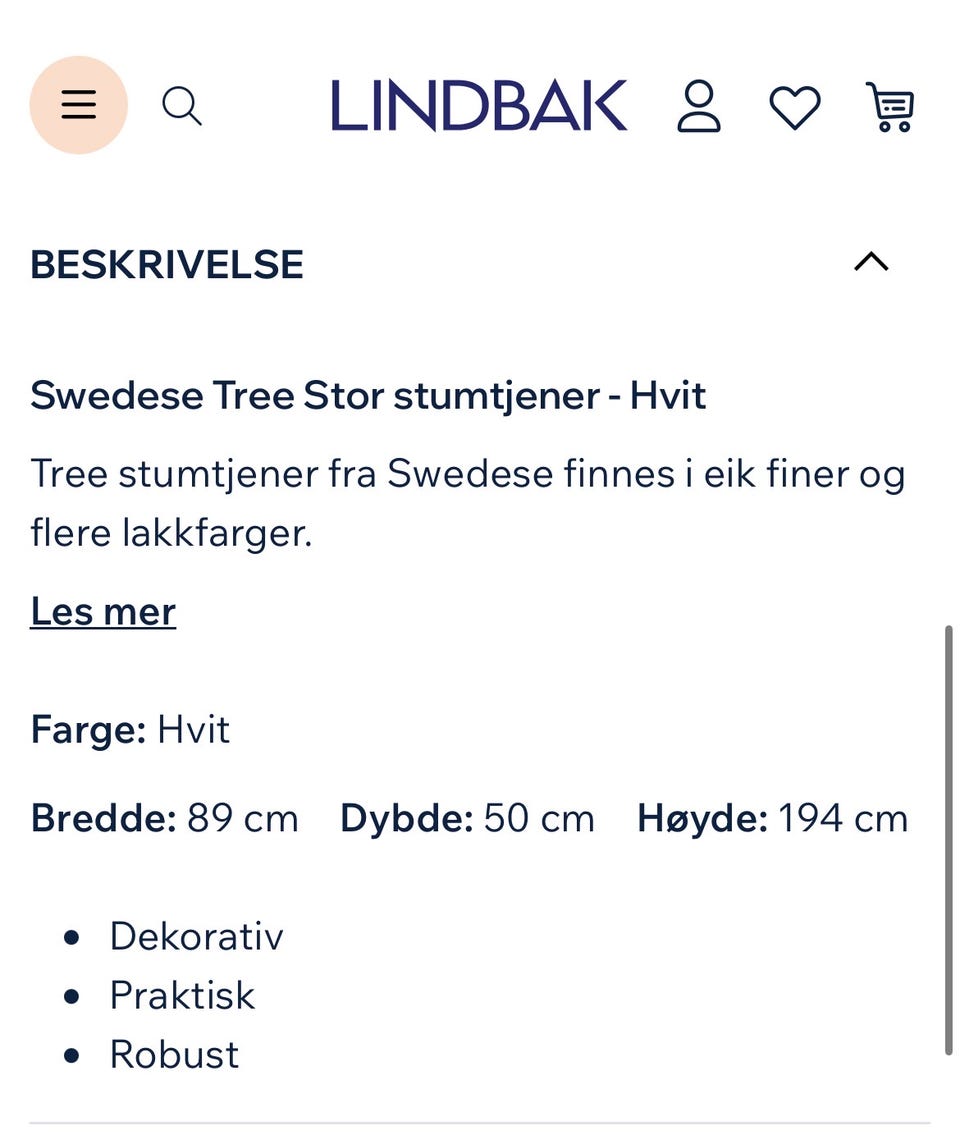 LINDBAK

BESKRIVELSE

Swedese Tree Stor stumtjener - Hvit

Tree stumtjener fra Swedese finnes i eik finer og flere lakkfarger.

Les mer

Farge: Hvit

Bredde: 89 cm Dybde: 50 cm Høyde: 194 cm

- Dekorativ
- Praktisk
- Robust